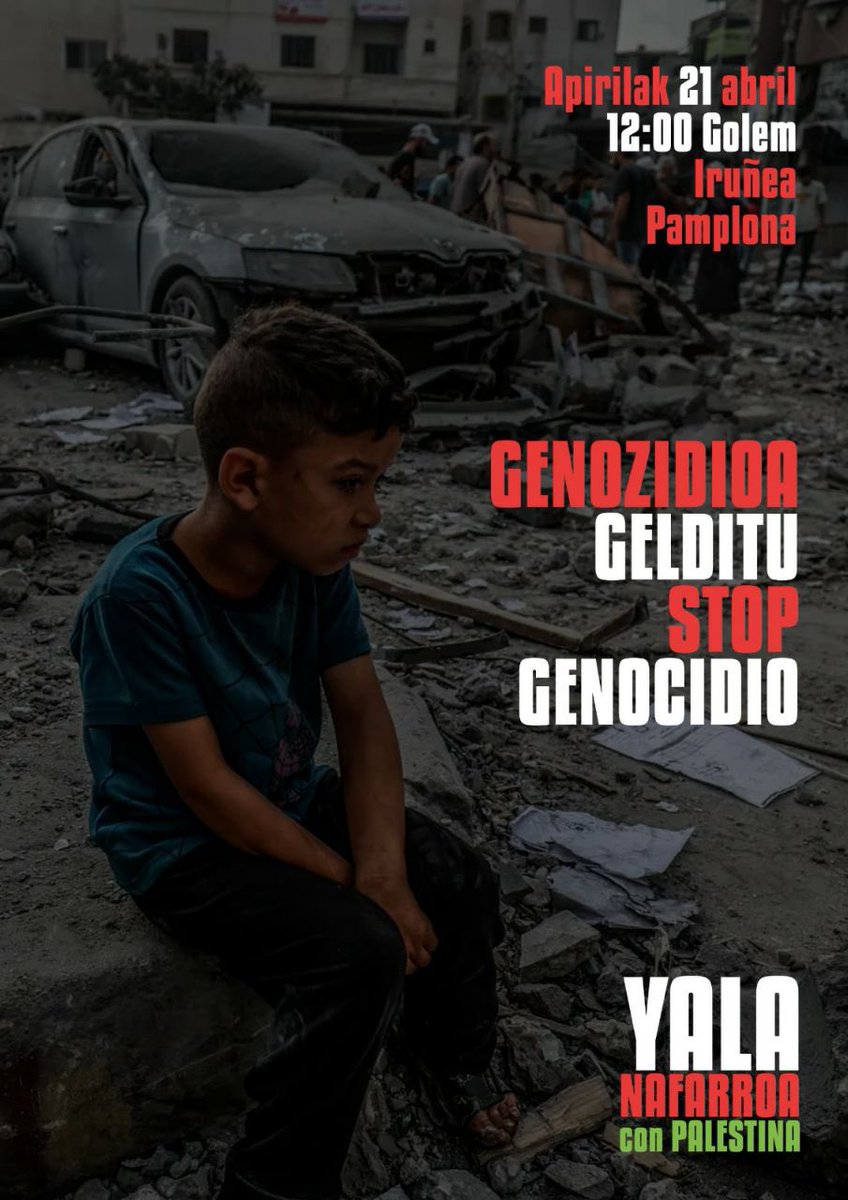 Apirilak 21 abril
12:00 Golem
Iruñea
Pamplona

GENOZIDIOA
GELDITU
STOP
GENOCIDIO

YALA
NAFARROA
con PALESTINA